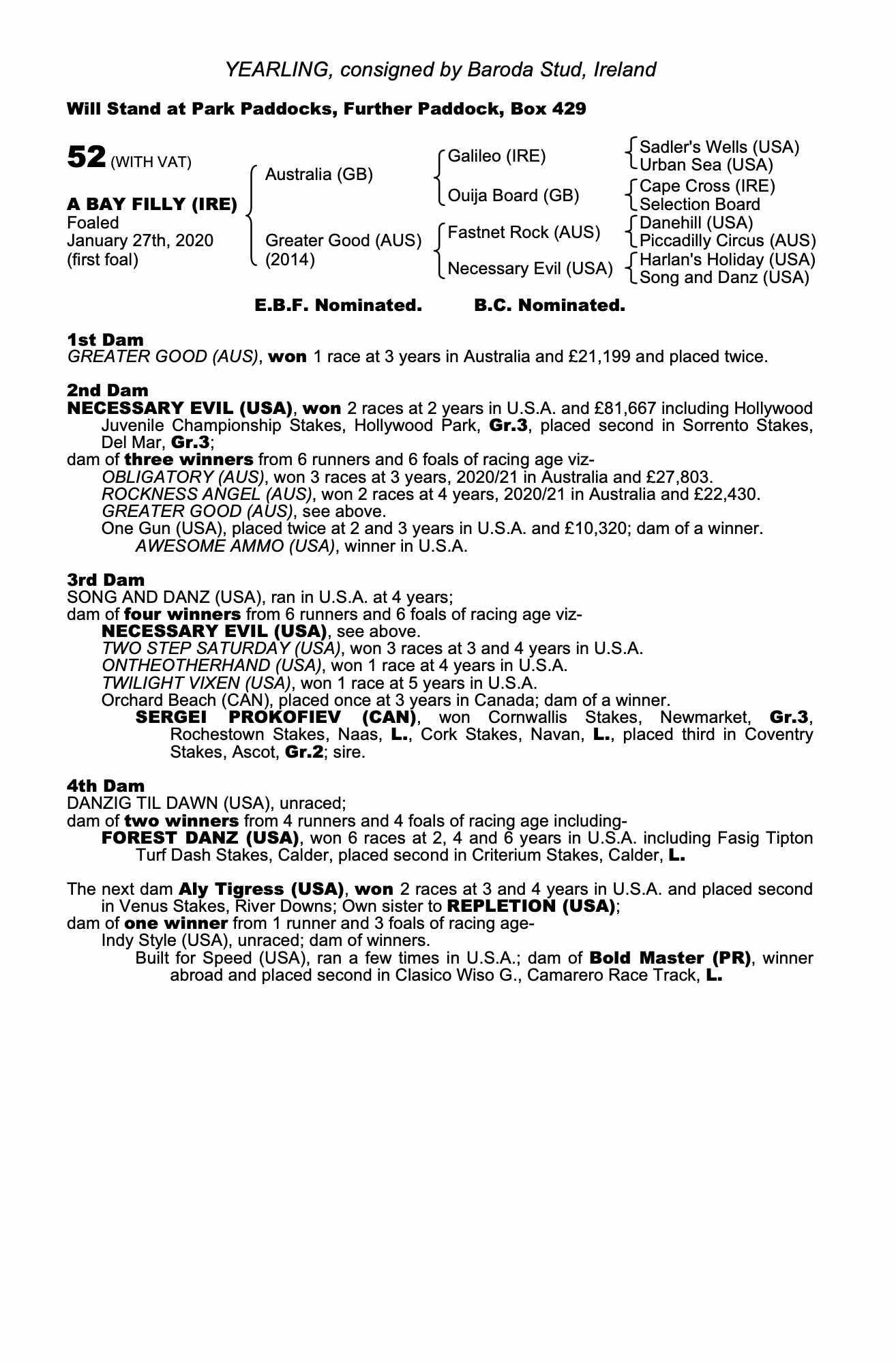 YEARLING, consigned by Baroda Stud, Ireland

Will Stand at Park Paddocks, Further Paddock, Box 429

52 (WITH VAT)

A BAY FILLY (IRE)
Foaled
January 27th, 2020
(first foal)

Australia (GB)

Greater Good (AUS)
(2014)

Galileo (IRE)

Ouija Board (GB)

Fastnet Rock (AUS)

Necessary Evil (USA)

Sadler's Wells (USA)
Urban Sea (USA)
Cape Cross (IRE)
Selection Board
Danehill (USA)
Piccadilly Circus (AUS)
Harlan's Holiday (USA)
Song and Danz (USA)

E.B.F. Nominated. B.C. Nominated.

1st Dam
GREATER GOOD (AUS), won 1 race at 3 years in Australia and £21,199 and placed twice.

2nd Dam
NECESSARY EVIL (USA), won 2 races at 2 years in U.S.A. and £81,667 including Hollywood Juvenile Championship Stakes, Hollywood Park, Gr.3, placed second in Sorrento Stakes, Del Mar, Gr.3;
dam of three winners from 6 runners and 6 foals of racing age viz-
OBLIGATORY (AUS), won 3 races at 3 years, 2020/21 in Australia and £27,803.
ROCKNESS ANGEL (AUS), won 2 races at 4 years, 2020/21 in Australia and £22,430.
GREATER GOOD (AUS), see above.
One Gun (USA), placed twice at 2 and 3 years in U.S.A. and £10,320; dam of a winner.
AWESOME AMMO (USA), winner in U.S.A.

3rd Dam
SONG AND DANZ (USA), ran in U.S.A. at 4 years;
dam of four winners from 6 runners and 6 foals of racing age viz-
NECESSARY EVIL (USA), see above.
TWO STEP SATURDAY (USA), won 3 races at 3 and 4 years in U.S.A.
ONTHEOTHERHAND (USA), won 1 race at 4 years in U.S.A.
TWILIGHT VIXEN (USA), won 1 race at 5 years in U.S.A.
Orchard Beach (CAN), placed once at 3 years in Canada; dam of a winner.
SERGEI PROKOFIEV (CAN), won Cornwallis Stakes, Newmarket, Gr.3, Rochestown Stakes, Naas, L., Cork Stakes, Navan, L., placed third in Coventry Stakes, Ascot, Gr.2; sire.

4th Dam
DANZIG TIL DAWN (USA), unraced;
dam of two winners from 4 runners and 4 foals of racing age including-
FOREST DANZ (USA), won 6 races at 2, 4 and 6 years in U.S.A. including Fasig Tipton Turf Dash Stakes, Calder, placed second in Criterium Stakes, Calder, L.

The next dam Aly Tigress (USA), won 2 races at 3 and 4 years in U.S.A. and placed second in Venus Stakes, River Downs; Own sister to REPLETION (USA);
dam of one winner from 1 runner and 3 foals of racing age-
Indy Style (USA), unraced; dam of winners.
Built for Speed (USA), ran a few times in U.S.A.; dam of Bold Master (PR), winner abroad and placed second in Clasico Wiso G., Camarero Race Track, L.